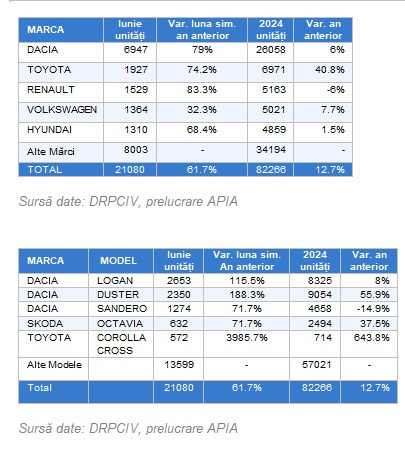 | MARCA | Iunie unități | Var. luna sim. an anterior | 2024 unități | Var. an anterior |
|---|---|---|---|---|
| DACIA | 6947 | 79% | 26058 | 6% |
| TOYOTA | 1927 | 74.2% | 6971 | 40.8% |
| RENAULT | 1529 | 83.3% | 5163 | -6% |
| VOLKSWAGEN | 1364 | 32.3% | 5021 | 7.7% |
| HYUNDAI | 1310 | 68.4% | 4859 | 1.5% |
| Alte Mărci | 8003 | - | 34194 | - |
| TOTAL | 21080 | 61.7% | 82266 | 12.7% |

Sursă date: DRPCIV, prelucrare APIA

| MARCA | MODEL | Iunie unități | Var. luna sim. An anterior | 2024 unități | Var. an anterior |
|---|---|---|---|---|---|
| DACIA | LOGAN | 2653 | 115.5% | 8325 | 8% |
| DACIA | DUSTER | 2350 | 188.3% | 9054 | 55.9% |
| DACIA | SANDERO | 1274 | 71.7% | 4658 | -14.9% |
| SKODA | OCTAVIA | 632 | 71.7% | 2494 | 37.5% |
| TOYOTA | COROLLA CROSS | 572 | 3985.7% | 714 | 643.8% |
| Alte Modele | | 13599 | - | 57021 | - |
| Total | | 21080 | 61.7% | 82266 | 12.7% |

Sursă date: DRPCIV, prelucrare APIA